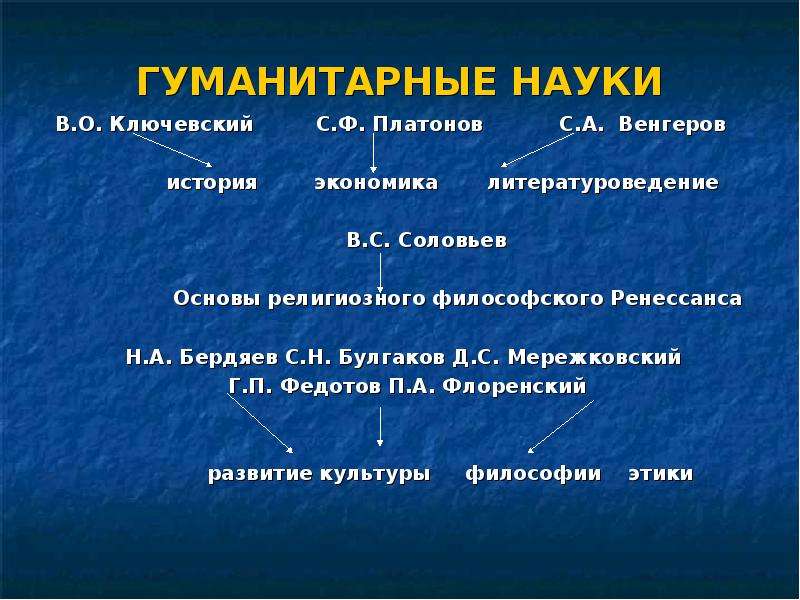 ГУМАНИТАРНЫЕ НАУКИ

В.О. Ключевский С.Ф. Платонов С.А. Венгеров

история экономика литературоведение

В.С. Соловьев

Основы религиозного философского Ренессанса

Н.А. Бердяев С.Н. Булгаков Д.С. Мережковский Г.П. Федотов П.А. Флоренский

развитие культуры философии этики